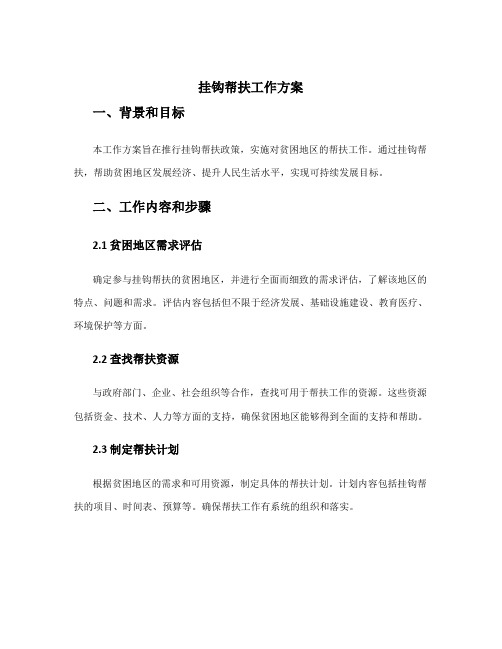 挂钩帮扶工作方案

一、背景和目标

本工作方案旨在推行挂钩帮扶政策，实施对贫困地区的帮扶工作。通过挂钩帮扶，帮助贫困地区发展经济、提升人民生活水平，实现可持续发展目标。

二、工作内容和步骤

2.1 贫困地区需求评估

确定参与挂钩帮扶的贫困地区，并进行全面而细致的需求评估，了解该地区的特点、问题和需求。评估内容包括但不限于经济发展、基础设施建设、教育医疗、环境保护等方面。

2.2 查找帮扶资源

与政府部门、企业、社会组织等合作，查找可用于帮扶工作的资源。这些资源包括资金、技术、人力等方面的支持，确保贫困地区能够得到全面的支持和帮助。

2.3 制定帮扶计划

根据贫困地区的需求和可用资源，制定具体的帮扶计划。计划内容包括挂钩帮扶的项目、时间表、预算等。确保帮扶工作有系统的组织和落实。